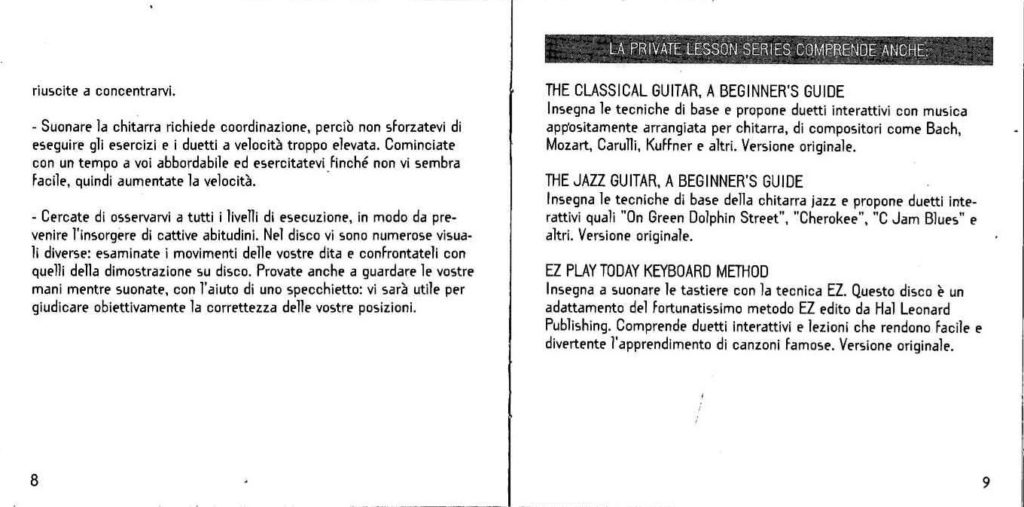 riuscite a concentrarvi.

- Suonare la chitarra richiede coordinazione, perciò non sforzatevi di eseguire gli esercizi e i duetti a velocità troppo elevata. Cominciate con un tempo a voi abbordabile ed esercitatevi finché non vi sembra facile, quindi aumentate la velocità.

- Cercate di osservarvi a tutti i livelli di esecuzione, in modo da prevenire l'insorgere di cattive abitudini. Nel disco vi sono numerose visuali diverse: esaminate i movimenti delle vostre dita e confrontateli con quelli della dimostrazione su disco. Provate anche a guardare le vostre mani mentre suonate, con l'aiuto di uno specchietto: vi sarà utile per giudicare obiettivamente la correttezza delle vostre posizioni.

8

LA PRIVATE LESSON SERIES COMPRENDE ANCHE:

THE CLASSICAL GUITAR, A BEGINNER'S GUIDE
Insegna le tecniche di base e propone duetti interattivi con musica appositamente arrangiata per chitarra, di compositori come Bach, Mozart, Carulli, Kuffner e altri. Versione originale.

THE JAZZ GUITAR, A BEGINNER'S GUIDE
Insegna le tecniche di base della chitarra jazz e propone duetti interattivi quali "On Green Dolphin Street", "Cherokee", "C Jam Blues" e altri. Versione originale.

EZ PLAY TODAY KEYBOARD METHOD
Insegna a suonare le tastiere con la tecnica EZ. Questo disco è un adattamento del fortunatissimo metodo EZ edito da Hal Leonard Publishing. Comprende duetti interattivi e lezioni che rendono facile e divertente l'apprendimento di canzoni famose. Versione originale.

9